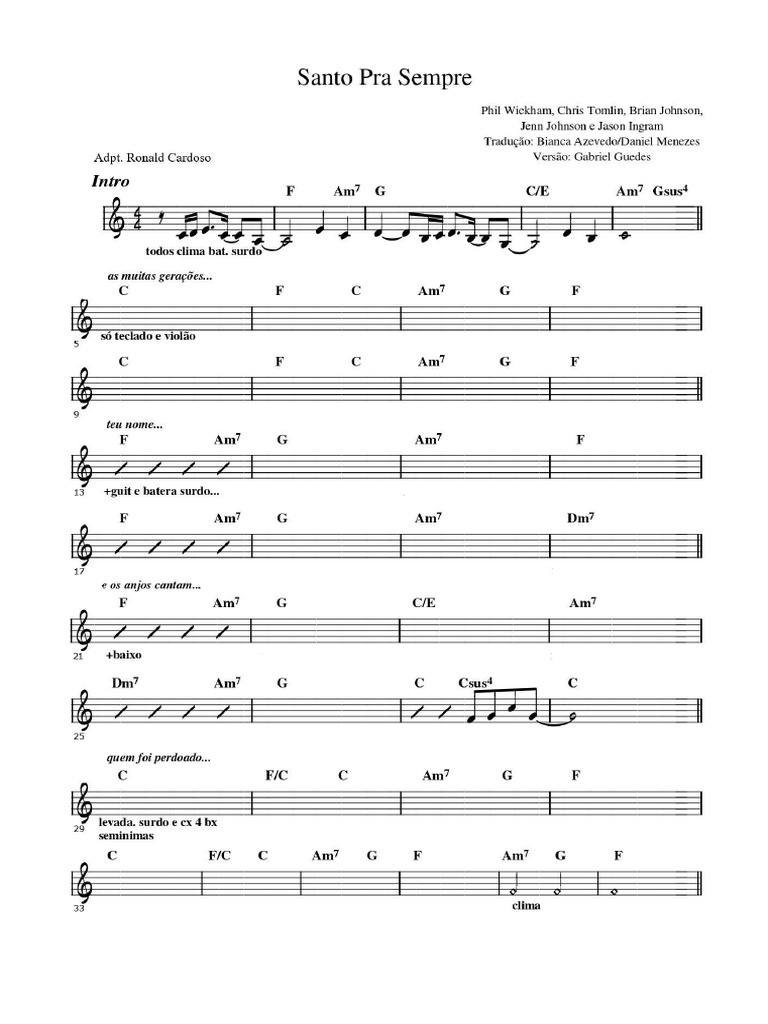 Santo Pra Sempre

Phil Wickham, Chris Tomlin, Brian Johnson, Jenn Johnson e Jason Ingram
Tradução: Bianca Azevedo/Daniel Menezes
Versão: Gabriel Guedes

Adpt. Ronald Cardoso

Intro

F Am$^7$ G C/E Am$^7$ Gsus$^4$

todos clima bat. surdo

as muitas gerações...

C F C Am$^7$ G F

5 só teclado e violão

C F C Am$^7$ G F

9

teu nome...

F Am$^7$ G Am$^7$ F

13 +guit e batera surdo...

F Am$^7$ G Am$^7$ Dm$^7$

17

e os anjos cantam...

F Am$^7$ G C/E Am$^7$

21 +baixo

Dm$^7$ Am$^7$ G C Csus$^4$ C

25

quem foi perdoado...

C F/C C Am$^7$ G F

29 levada. surdo e cx 4 bx seminimas

C F/C C Am$^7$ G F Am$^7$ G F

33 clima